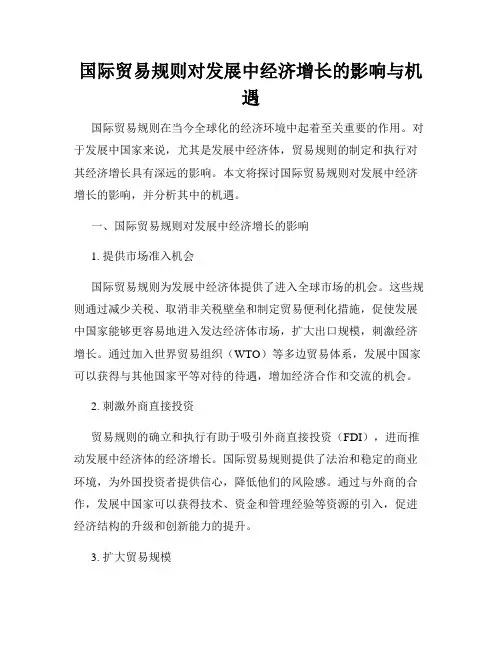 国际贸易规则对发展中经济增长的影响与机遇

国际贸易规则在当今全球化的经济环境中起着至关重要的作用。对于发展中国家来说，尤其是发展中经济体，贸易规则的制定和执行对其经济增长具有深远的影响。本文将探讨国际贸易规则对发展中经济增长的影响，并分析其中的机遇。

一、国际贸易规则对发展中经济增长的影响

1. 提供市场准入机会

国际贸易规则为发展中经济体提供了进入全球市场的机会。这些规则通过减少关税、取消非关税壁垒和制定贸易便利化措施，促使发展中国家能够更容易地进入发达经济体市场，扩大出口规模，刺激经济增长。通过加入世界贸易组织（WTO）等多边贸易体系，发展中国家可以获得与其他国家平等对待的待遇，增加经济合作和交流的机会。

2. 刺激外商直接投资

贸易规则的确立和执行有助于吸引外商直接投资（FDI），进而推动发展中经济体的经济增长。国际贸易规则提供了法治和稳定的商业环境，为外国投资者提供信心，降低他们的风险感。通过与外商的合作，发展中国家可以获得技术、资金和管理经验等资源的引入，促进经济结构的升级和创新能力的提升。

3. 扩大贸易规模